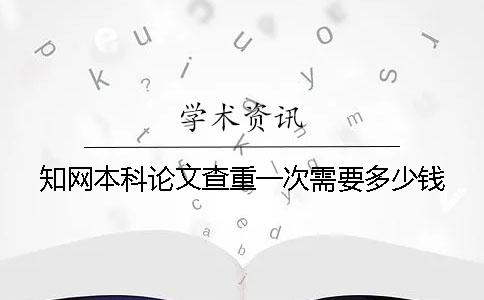 学术资讯

知网本科论文查重一次需要多少钱